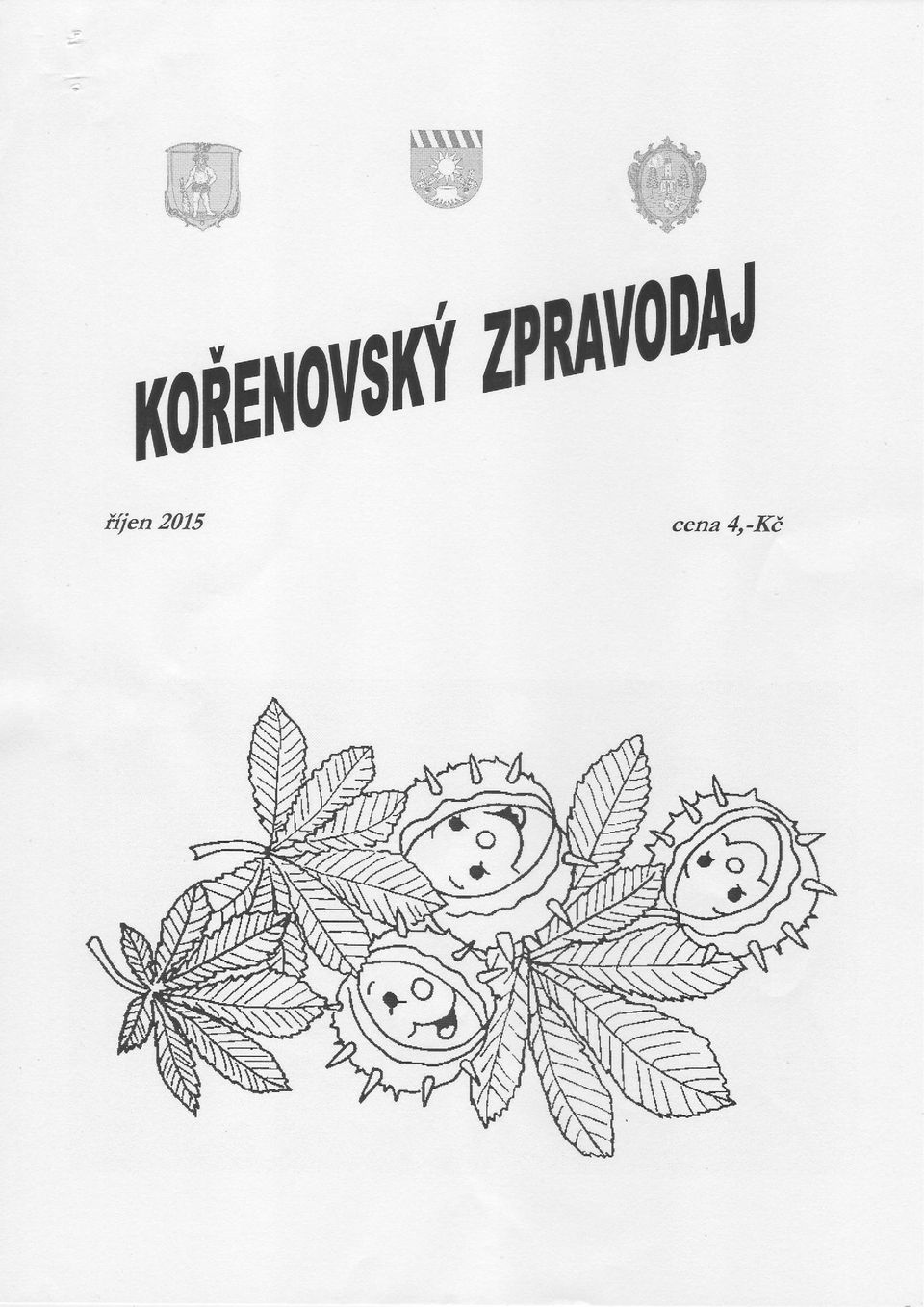 KOŘENOVSKÝ ZPRAVODAJ

říjen 2015

cena 4,-Kč